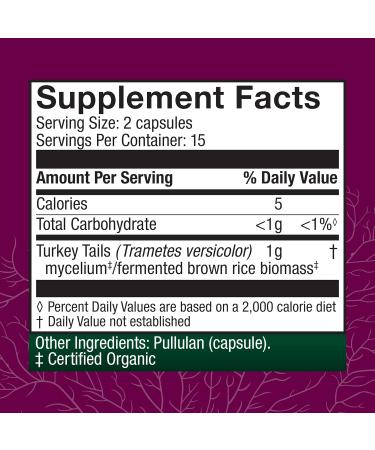 Supplement Facts
Serving Size: 2 capsules
Servings Per Container: 15

| Amount Per Serving | | % Daily Value |
|---|---|---|
| Calories | 5 | |
| Total Carbohydrate | <1g | <1%◊ |
| Turkey Tails (Trametes versicolor) mycelium‡/fermented brown rice biomass‡ | 1g | † |

◊ Percent Daily Values are based on a 2,000 calorie diet
† Daily Value not established

Other Ingredients: Pullulan (capsule).
‡ Certified Organic